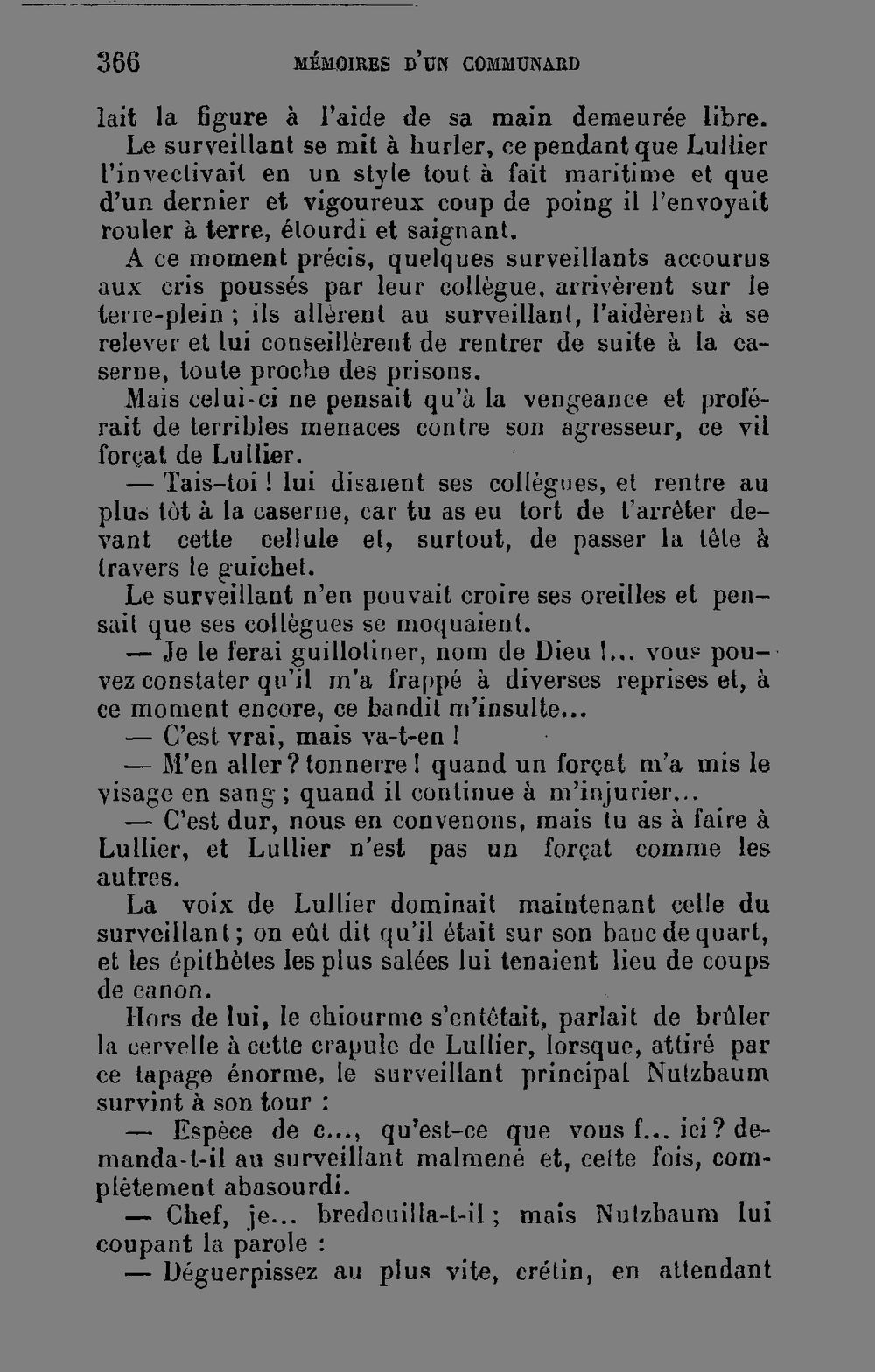 366 MÉMOIRES D'UN COMMUNARD

lait la figure à l'aide de sa main demeurée libre.

Le surveillant se mit à hurler, ce pendant que Lullier l'invectivait en un style tout à fait maritime et que d'un dernier et vigoureux coup de poing il l'envoyait rouler à terre, étourdi et saignant.

A ce moment précis, quelques surveillants accourus aux cris poussés par leur collègue, arrivèrent sur le terre-plein ; ils allèrent au surveillant, l'aidèrent à se relever et lui conseillèrent de rentrer de suite à la caserne, toute proche des prisons.

Mais celui-ci ne pensait qu'à la vengeance et proférait de terribles menaces contre son agresseur, ce vil forçat de Lullier.

— Tais-toi ! lui disaient ses collègues, et rentre au plus tôt à la caserne, car tu as eu tort de t'arrêter devant cette cellule et, surtout, de passer la tête à travers le guichet.

Le surveillant n'en pouvait croire ses oreilles et pensait que ses collègues se moquaient.

— Je le ferai guillotiner, nom de Dieu !... vous pouvez constater qu'il m'a frappé à diverses reprises et, à ce moment encore, ce bandit m'insulte...

— C'est vrai, mais va-t-en !

— M'en aller ? tonnerre ! quand un forçat m'a mis le visage en sang ; quand il continue à m'injurier...

— C'est dur, nous en convenons, mais tu as à faire à Lullier, et Lullier n'est pas un forçat comme les autres.

La voix de Lullier dominait maintenant celle du surveillant ; on eût dit qu'il était sur son banc de quart, et les épithètes les plus salées lui tenaient lieu de coups de canon.

Hors de lui, le chiourme s'entêtait, parlait de brûler la cervelle à cette crapule de Lullier, lorsque, attiré par ce tapage énorme, le surveillant principal Nutzbaum survint à son tour :

— Espèce de c..., qu'est-ce que vous f... ici ? demanda-t-il au surveillant malmené et, cette fois, complètement abasourdi.

— Chef, je... bredouilla-t-il ; mais Nutzbaum lui coupant la parole :

— Déguerpissez au plus vite, crétin, en attendant